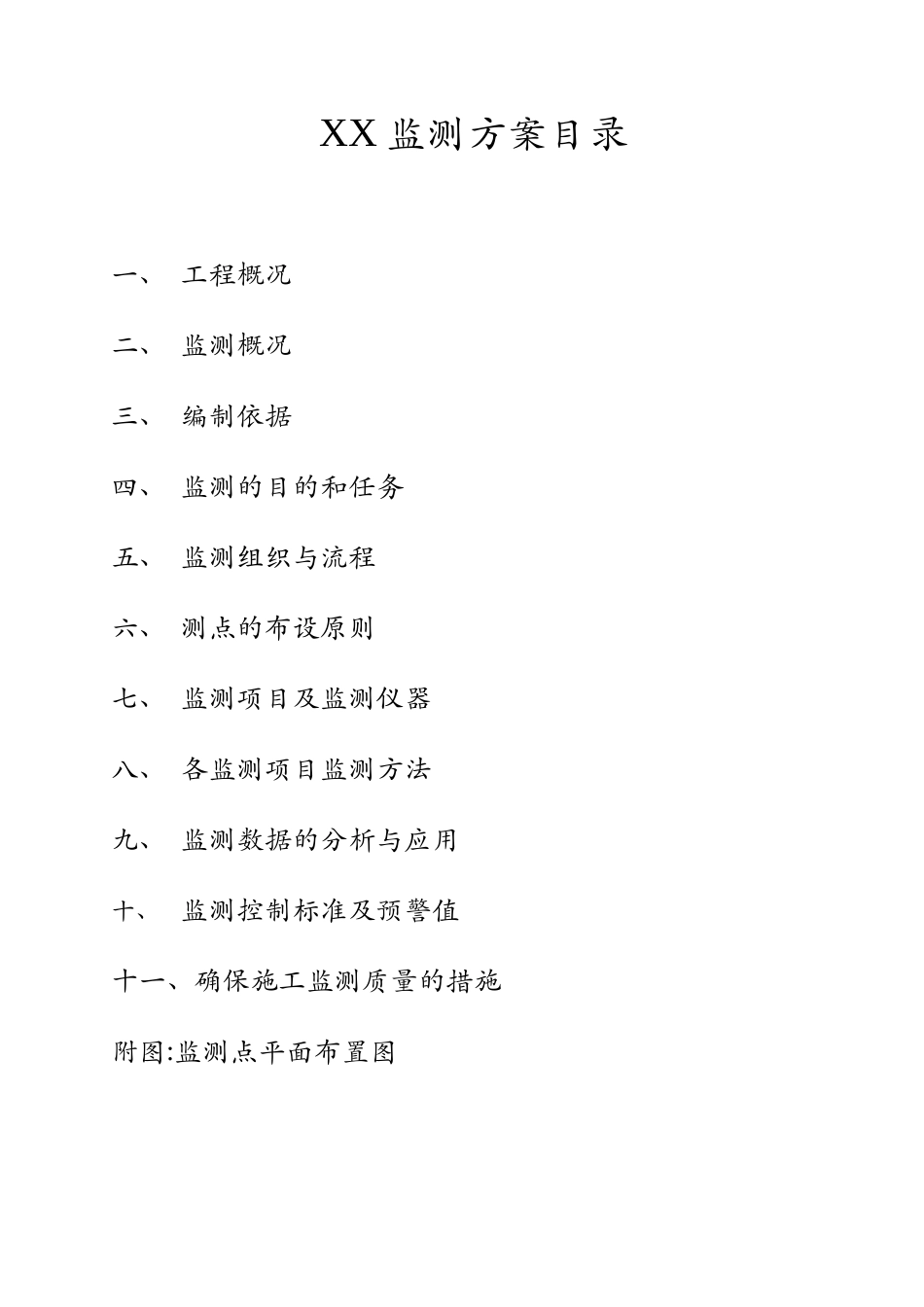 XX 监测方案目录

一、 工程概况

二、 监测概况

三、 编制依据

四、 监测的目的和任务

五、 监测组织与流程

六、 测点的布设原则

七、 监测项目及监测仪器

八、 各监测项目监测方法

九、 监测数据的分析与应用

十、 监测控制标准及预警值

十一、确保施工监测质量的措施

附图:监测点平面布置图